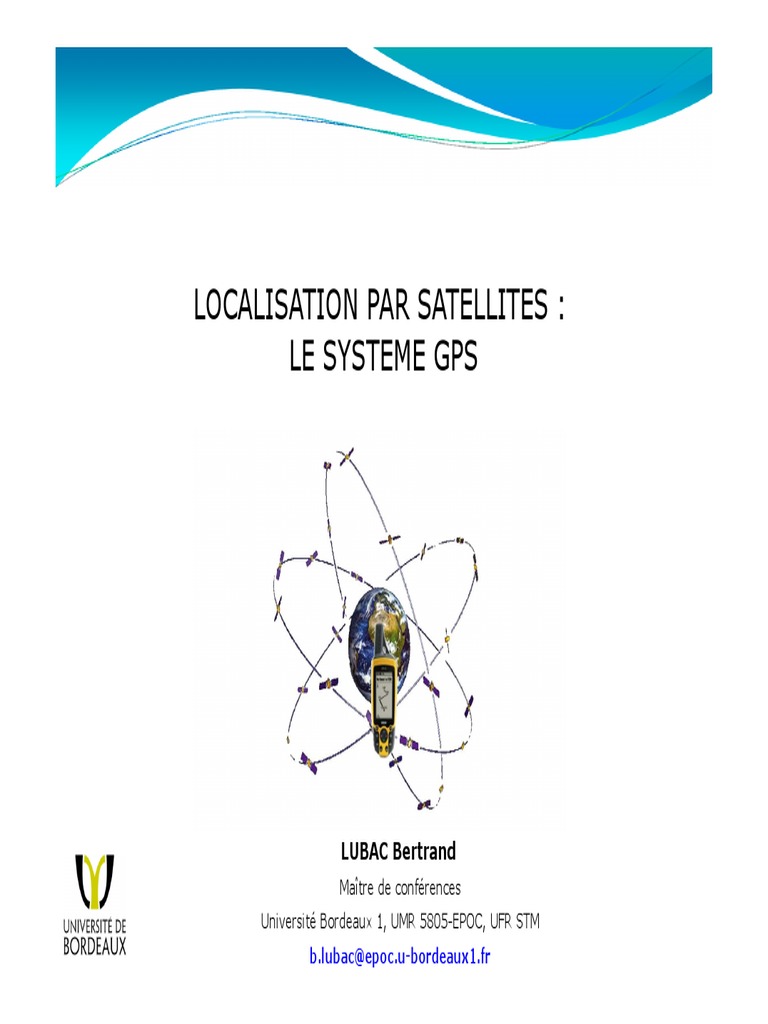 LOCALISATION PAR SATELLITES :
LE SYSTEME GPS

LUBAC Bertrand

Maître de conférences

Université Bordeaux 1, UMR 5805-EPOC, UFR STM

b.lubac@epoc.u-bordeaux1.fr

UNIVERSITÉ DE
BORDEAUX